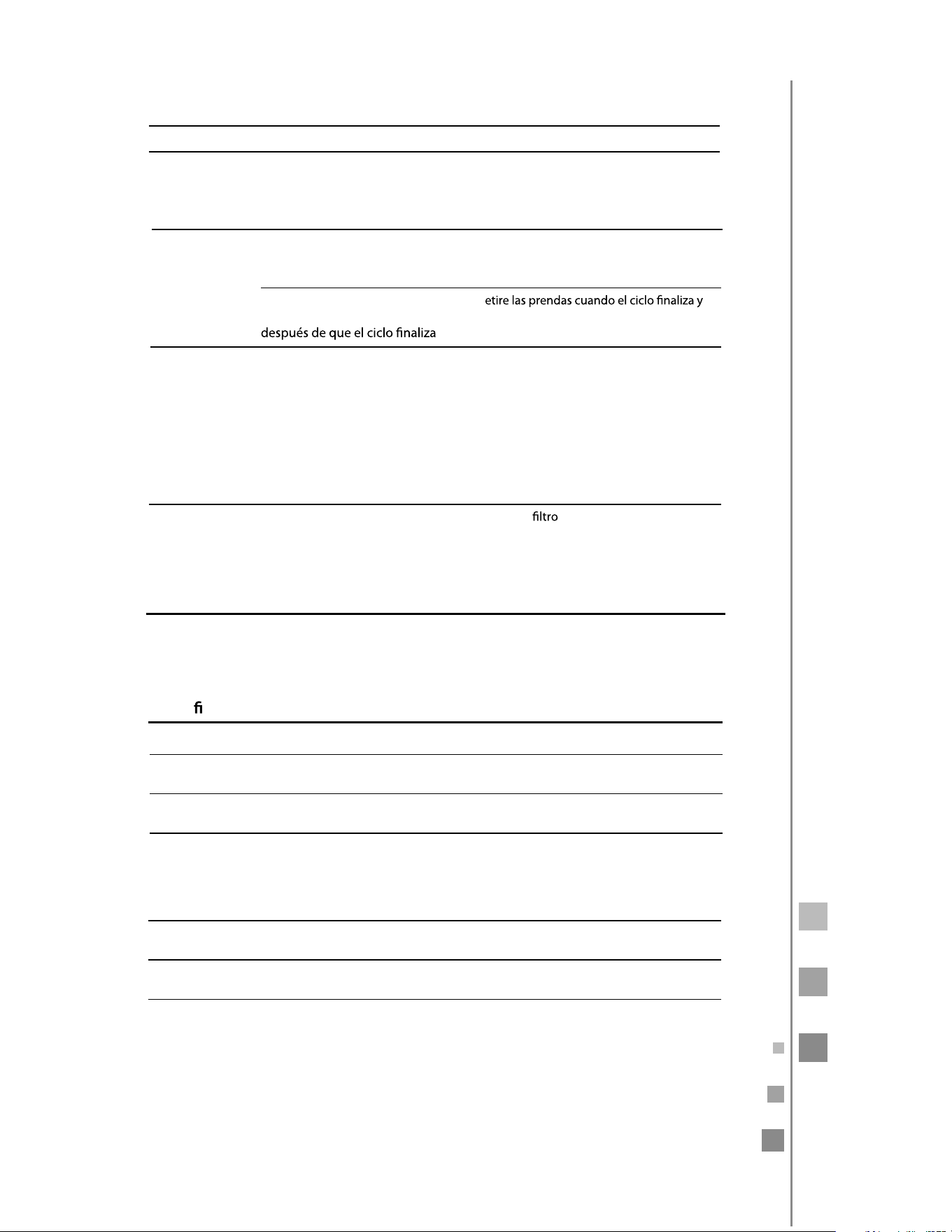 etire las prendas cuando el ciclo finaliza y

después de que el ciclo finaliza

filtro

fi